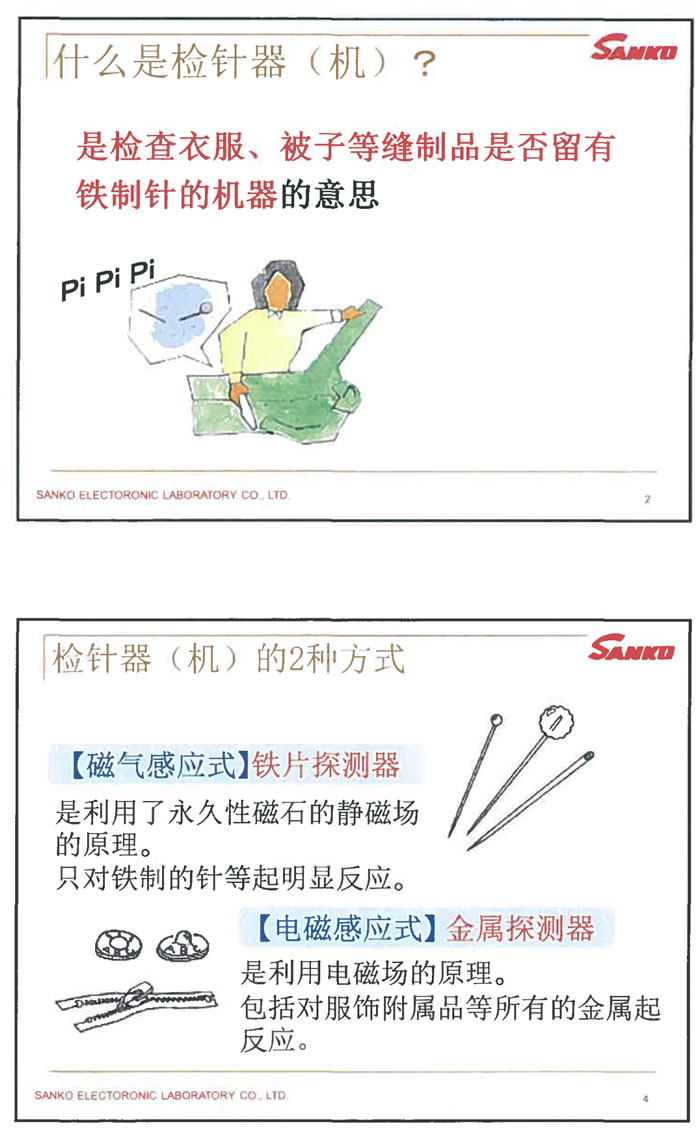 什么是检针器（机）？

SANKO

是检查衣服、被子等缝制品是否留有铁制针的机器的意思

Pi Pi Pi

SANKO ELECTORONIC LABORATORY CO., LTD.

2

检针器（机）的2种方式

SANKO

【磁气感应式】铁片探测器

是利用了永久性磁石的静磁场的原理。
只对铁制的针等起明显反应。

【电磁感应式】金属探测器

是利用电磁场的原理。
包括对服饰附属品等所有的金属起反应。

SANKO ELECTORONIC LABORATORY CO., LTD.

4